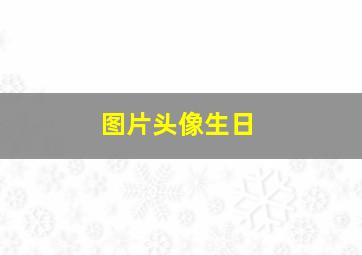 图片头像生日